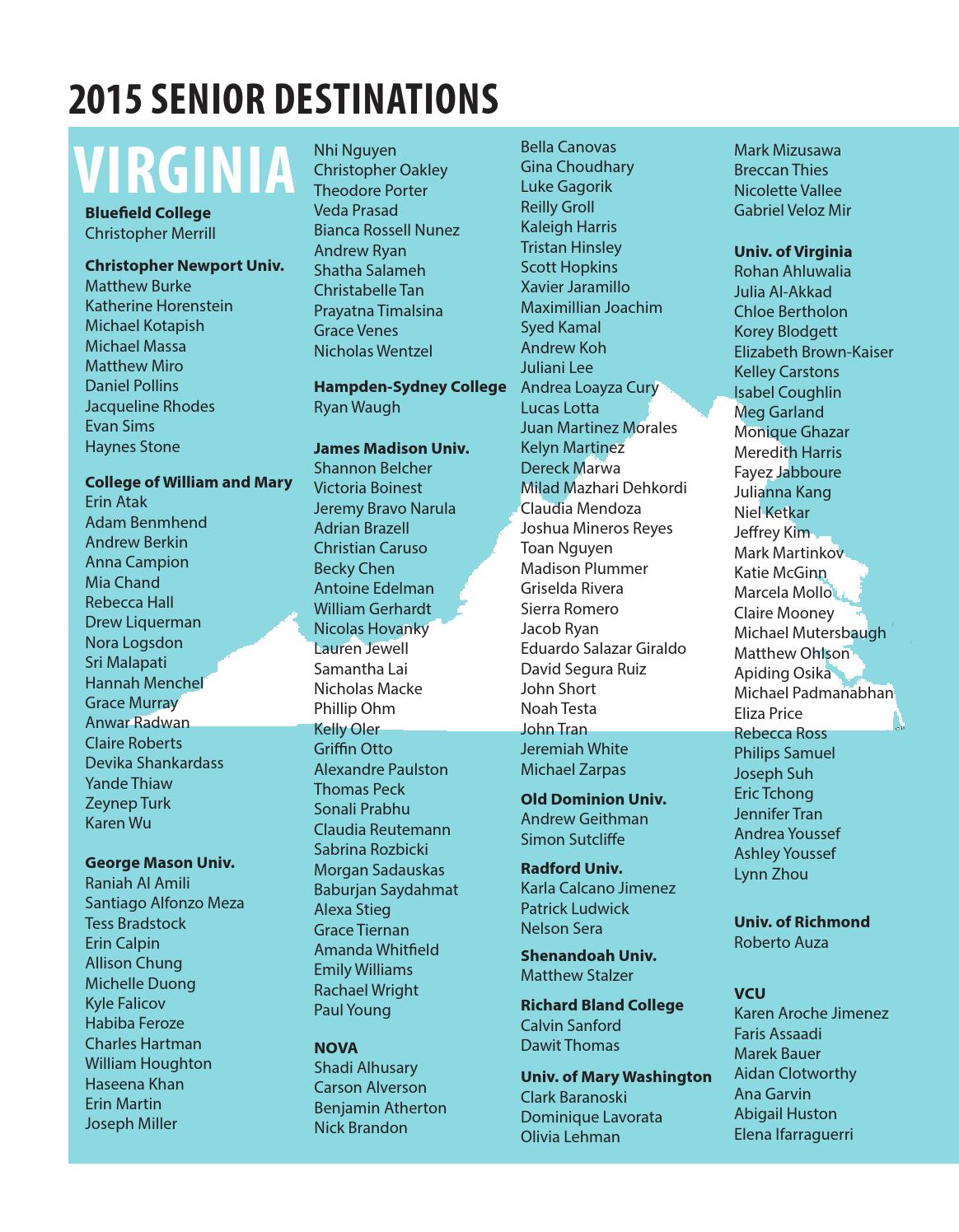 2015 SENIOR DESTINATIONS

VIRGINIA

Bluefield College
Christopher Merrill

Christopher Newport Univ.
Matthew Burke
Katherine Horenstein
Michael Kotapish
Michael Massa
Matthew Miro
Daniel Pollins
Jacqueline Rhodes
Evan Sims
Haynes Stone

College of William and Mary
Erin Atak
Adam Benmhend
Andrew Berkin
Anna Campion
Mia Chand
Rebecca Hall
Drew Liquerman
Nora Logsdon
Sri Malapati
Hannah Menchel
Grace Murray
Anwar Radwan
Claire Roberts
Devika Shankardass
Yande Thiaw
Zeynep Turk
Karen Wu

George Mason Univ.
Raniah Al Amili
Santiago Alfonzo Meza
Tess Bradstock
Erin Calpin
Allison Chung
Michelle Duong
Kyle Falicov
Habiba Feroze
Charles Hartman
William Houghton
Haseena Khan
Erin Martin
Joseph Miller

Nhi Nguyen
Christopher Oakley
Theodore Porter
Veda Prasad
Bianca Rossell Nunez
Andrew Ryan
Shatha Salameh
Christabelle Tan
Prayatna Timalsina
Grace Venes
Nicholas Wentzel

Hampden-Sydney College
Ryan Waugh

James Madison Univ.
Shannon Belcher
Victoria Boinest
Jeremy Bravo Narula
Adrian Brazell
Christian Caruso
Becky Chen
Antoine Edelman
William Gerhardt
Nicolas Hovanky
Lauren Jewell
Samantha Lai
Nicholas Macke
Phillip Ohm
Kelly Oler
Griffin Otto
Alexandre Paulston
Thomas Peck
Sonali Prabhu
Claudia Reutemann
Sabrina Rozbicki
Morgan Sadauskas
Baburjan Saydahmat
Alexa Stieg
Grace Tiernan
Amanda Whitfield
Emily Williams
Rachael Wright
Paul Young

NOVA
Shadi Alhusary
Carson Alverson
Benjamin Atherton
Nick Brandon

Bella Canovas
Gina Choudhary
Luke Gagorik
Reilly Groll
Kaleigh Harris
Tristan Hinsley
Scott Hopkins
Xavier Jaramillo
Maximillian Joachim
Syed Kamal
Andrew Koh
Juliani Lee
Andrea Loayza Cury
Lucas Lotta
Juan Martinez Morales
Kelyn Martinez
Dereck Marwa
Milad Mazhari Dehkordi
Claudia Mendoza
Joshua Mineros Reyes
Toan Nguyen
Madison Plummer
Griselda Rivera
Sierra Romero
Jacob Ryan
Eduardo Salazar Giraldo
David Segura Ruiz
John Short
Noah Testa
John Tran
Jeremiah White
Michael Zarpas

Old Dominion Univ.
Andrew Geithman
Simon Sutcliffe

Radford Univ.
Karla Calcano Jimenez
Patrick Ludwick
Nelson Sera

Shenandoah Univ.
Matthew Stalzer

Richard Bland College
Calvin Sanford
Dawit Thomas

Univ. of Mary Washington
Clark Baranoski
Dominique Lavorata
Olivia Lehman

Mark Mizusawa
Breccan Thies
Nicolette Vallee
Gabriel Veloz Mir

Univ. of Virginia
Rohan Ahluwalia
Julia Al-Akkad
Chloe Bertholon
Korey Blodgett
Elizabeth Brown-Kaiser
Kelley Carstons
Isabel Coughlin
Meg Garland
Monique Ghazar
Meredith Harris
Fayez Jabboure
Julianna Kang
Niel Ketkar
Jeffrey Kim
Mark Martinkov
Katie McGinn
Marcela Mollo
Claire Mooney
Michael Mutersbaugh
Matthew Ohlson
Apiding Osika
Michael Padmanabhan
Eliza Price
Rebecca Ross
Philips Samuel
Joseph Suh
Eric Tchong
Jennifer Tran
Andrea Youssef
Ashley Youssef
Lynn Zhou

Univ. of Richmond
Roberto Auza

VCU
Karen Aroche Jimenez
Faris Assaadi
Marek Bauer
Aidan Clotworthy
Ana Garvin
Abigail Huston
Elena Ifarraguerri